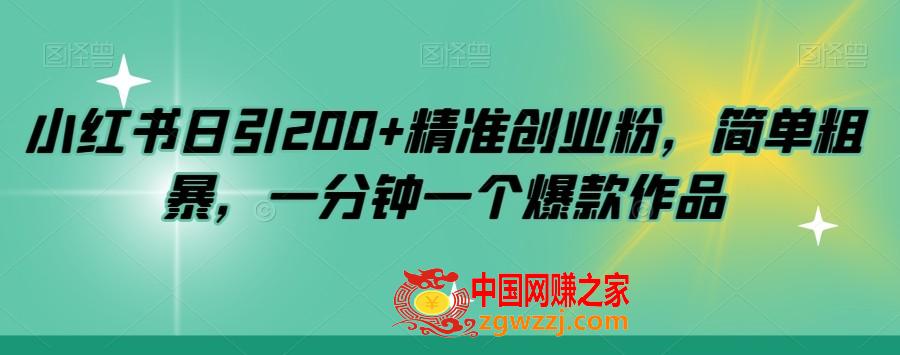 图怪兽 图怪兽 图怪兽

小红书日引200+精准创业粉，简单粗暴，一分钟一个爆款作品

中国网赚之家
zgwzzj.com